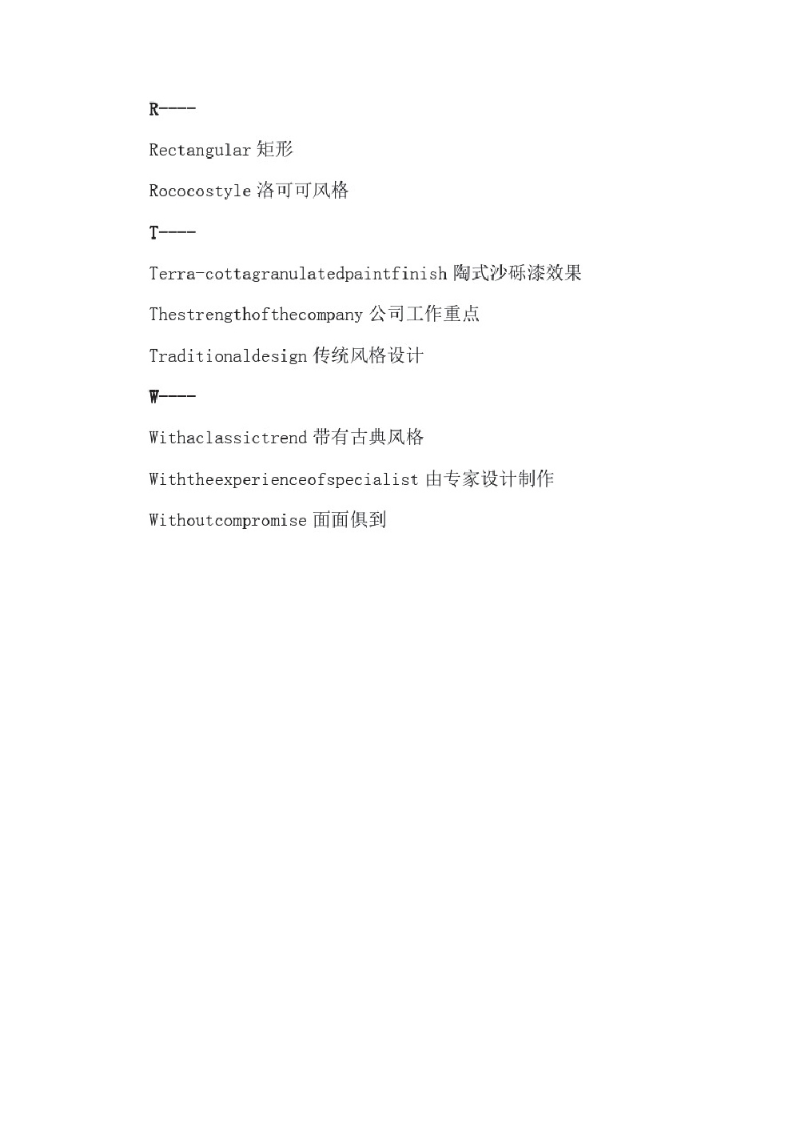 R----

Rectangular 矩形

Rococostyle 洛可可风格

T----

Terra-cottagranulatedpaintfinish 陶式沙砾漆效果

Thestrengthofthecompany 公司工作重点

Traditionaldesign 传统风格设计

W----

Withaclassictrend 带有古典风格

Withtheexperienceofspecialist 由专家设计制作

Withoutcompromise 面面俱到